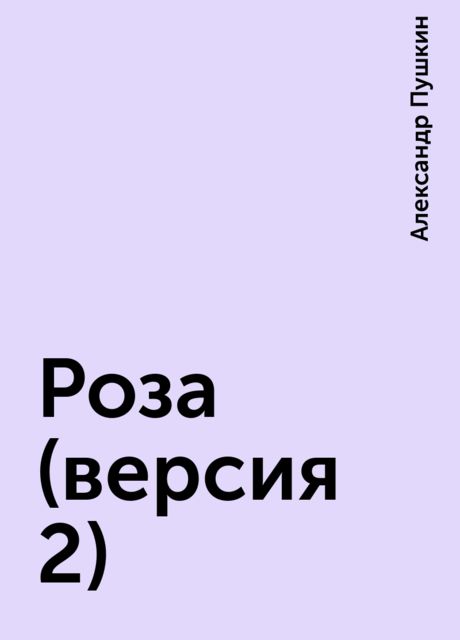 Александр Пушкин

Роза (версия 2)